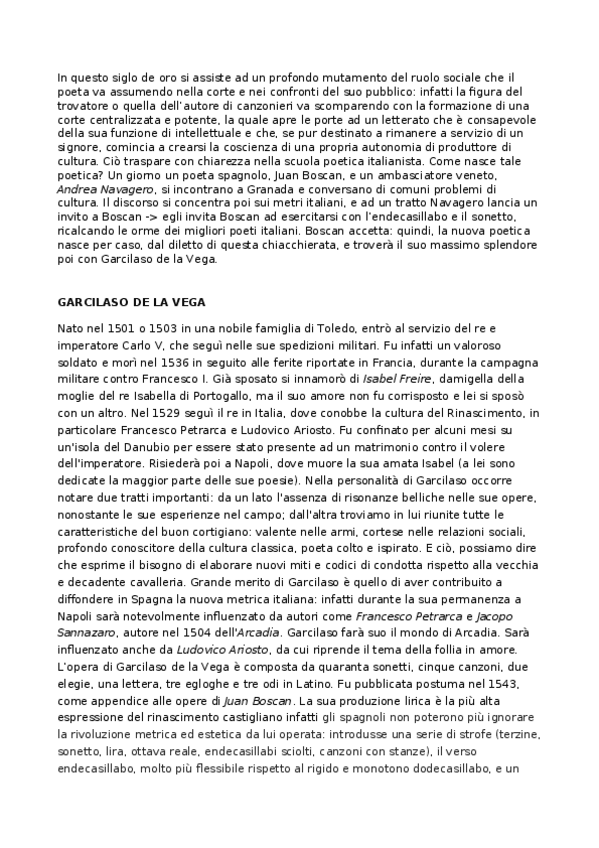 In questo siglo de oro si assiste ad un profondo mutamento del ruolo sociale che il poeta va assumendo nella corte e nei confronti del suo pubblico: infatti la figura del trovatore o quella dell'autore di canzonieri va scomparendo con la formazione di una corte centralizzata e potente, la quale apre le porte ad un letterato che è consapevole della sua funzione di intellettuale e che, se pur destinato a rimanere a servizio di un signore, comincia a crearsi la coscienza di una propria autonomia di produttore di cultura. Ciò traspare con chiarezza nella scuola poetica italianista. Come nasce tale poetica? Un giorno un poeta spagnolo, Juan Boscan, e un ambasciatore veneto, Andrea Navagero, si incontrano a Granada e conversano di comuni problemi di cultura. Il discorso si concentra poi sui metri italiani, e ad un tratto Navagero lancia un invito a Boscan -> egli invita Boscan ad esercitarsi con l'endecasillabo e il sonetto, ricalcando le orme dei migliori poeti italiani. Boscan accetta: quindi, la nuova poetica nasce per caso, dal diletto di questa chiacchierata, e troverà il suo massimo splendore poi con Garcilaso de la Vega.

GARCILASO DE LA VEGA

Nato nel 1501 o 1503 in una nobile famiglia di Toledo, entrò al servizio del re e imperatore Carlo V, che seguì nelle sue spedizioni militari. Fu infatti un valoroso soldato e morì nel 1536 in seguito alle ferite riportate in Francia, durante la campagna militare contro Francesco I. Già sposato si innamorò di Isabel Freire, damigella della moglie del re Isabella di Portogallo, ma il suo amore non fu corrisposto e lei si sposò con un altro. Nel 1529 seguì il re in Italia, dove conobbe la cultura del Rinascimento, in particolare Francesco Petrarca e Ludovico Ariosto. Fu confinato per alcuni mesi su un'isola del Danubio per essere stato presente ad un matrimonio contro il volere dell'imperatore. Risiederà poi a Napoli, dove muore la sua amata Isabel (a lei sono dedicate la maggior parte delle sue poesie). Nella personalità di Garcilaso occorre notare due tratti importanti: da un lato l'assenza di risonanze belliche nelle sue opere, nonostante le sue esperienze nel campo; dall'altra troviamo in lui riunite tutte le caratteristiche del buon cortigiano: valente nelle armi, cortese nelle relazioni sociali, profondo conoscitore della cultura classica, poeta colto e ispirato. E ciò, possiamo dire che esprime il bisogno di elaborare nuovi miti e codici di condotta rispetto alla vecchia e decadente cavalleria. Grande merito di Garcilaso è quello di aver contribuito a diffondere in Spagna la nuova metrica italiana: infatti durante la sua permanenza a Napoli sarà notevolmente influenzato da autori come Francesco Petrarca e Jacopo Sannazaro, autore nel 1504 dell'Arcadia. Garcilaso farà suo il mondo di Arcadia. Sarà influenzato anche da Ludovico Ariosto, da cui riprende il tema della follia in amore. L'opera di Garcilaso de la Vega è composta da quaranta sonetti, cinque canzoni, due elegie, una lettera, tre egloghe e tre odi in Latino. Fu pubblicata postuma nel 1543, come appendice alle opere di Juan Boscan. La sua produzione lirica è la più alta espressione del rinascimento castigliano infatti gli spagnoli non poterono più ignorare la rivoluzione metrica ed estetica da lui operata: introdusse una serie di strofe (terzine, sonetto, lira, ottava reale, endecasillabi sciolti, canzoni con stanze), il verso endecasillabo, molto più flessibile rispetto al rigido e monotono dodecasillabo, e un